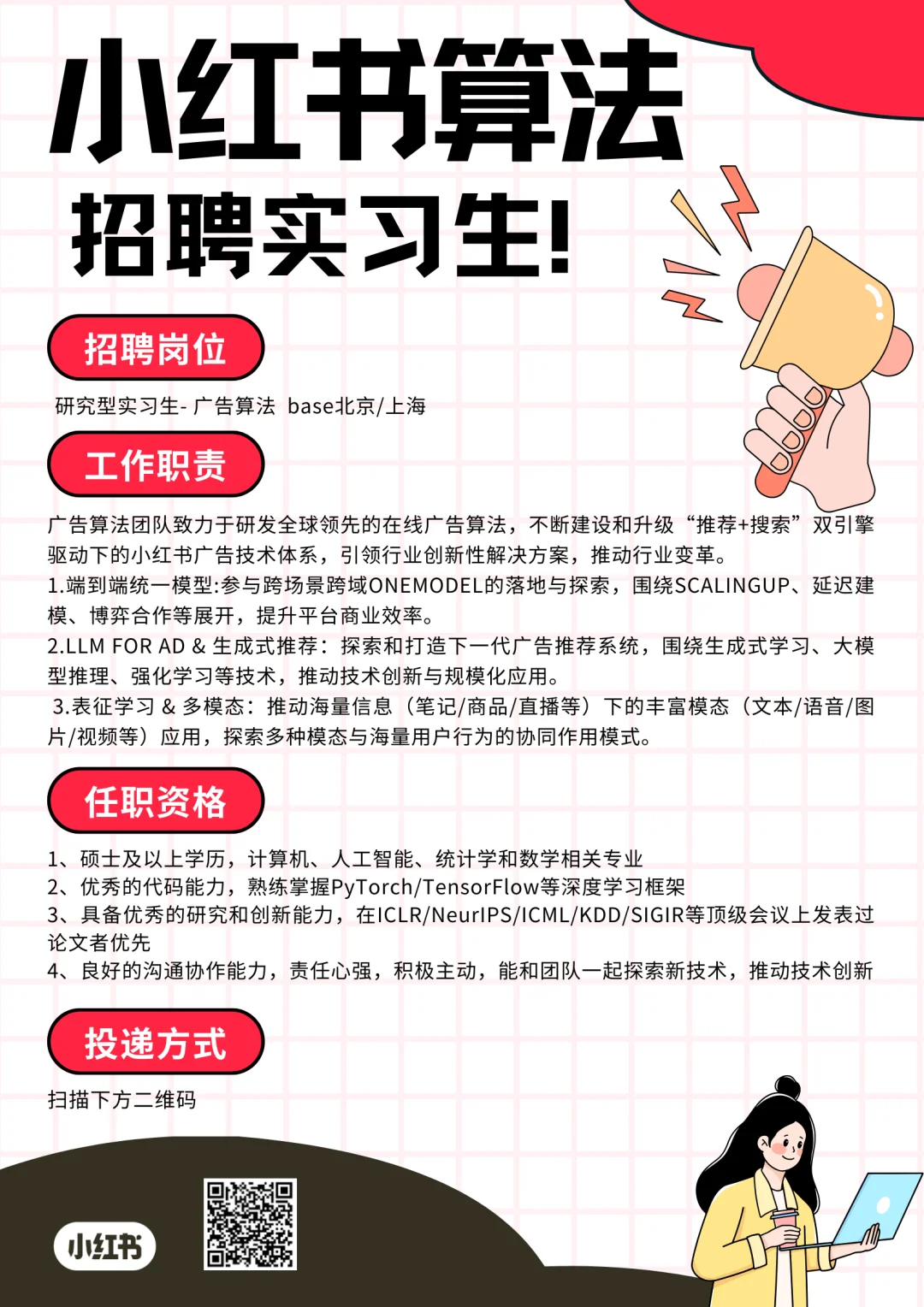 小红书算法

招聘实习生!

招聘岗位

研究型实习生- 广告算法 base北京/上海

工作职责

广告算法团队致力于研发全球领先的在线广告算法，不断建设和升级“推荐+搜索”双引擎驱动下的小红书广告技术体系，引领行业创新性解决方案，推动行业变革。

1.端到端统一模型:参与跨场景跨域ONEMODEL的落地与探索，围绕SCALINGUP、延迟建模、博弈合作等展开，提升平台商业效率。

2.LLM FOR AD & 生成式推荐：探索和打造下一代广告推荐系统，围绕生成式学习、大模型推理、强化学习等技术，推动技术创新与规模化应用。

3.表征学习 & 多模态：推动海量信息（笔记/商品/直播等）下的丰富模态（文本/语音/图片/视频等）应用，探索多种模态与海量用户行为的协同作用模式。

任职资格

1、硕士及以上学历，计算机、人工智能、统计学和数学相关专业
2、优秀的代码能力，熟练掌握PyTorch/TensorFlow等深度学习框架
3、具备优秀的研究和创新能力，在ICLR/NeurIPS/ICML/KDD/SIGIR等顶级会议上发表过论文者优先
4、良好的沟通协作能力，责任心强，积极主动，能和团队一起探索新技术，推动技术创新

投递方式

扫描下方二维码

小红书